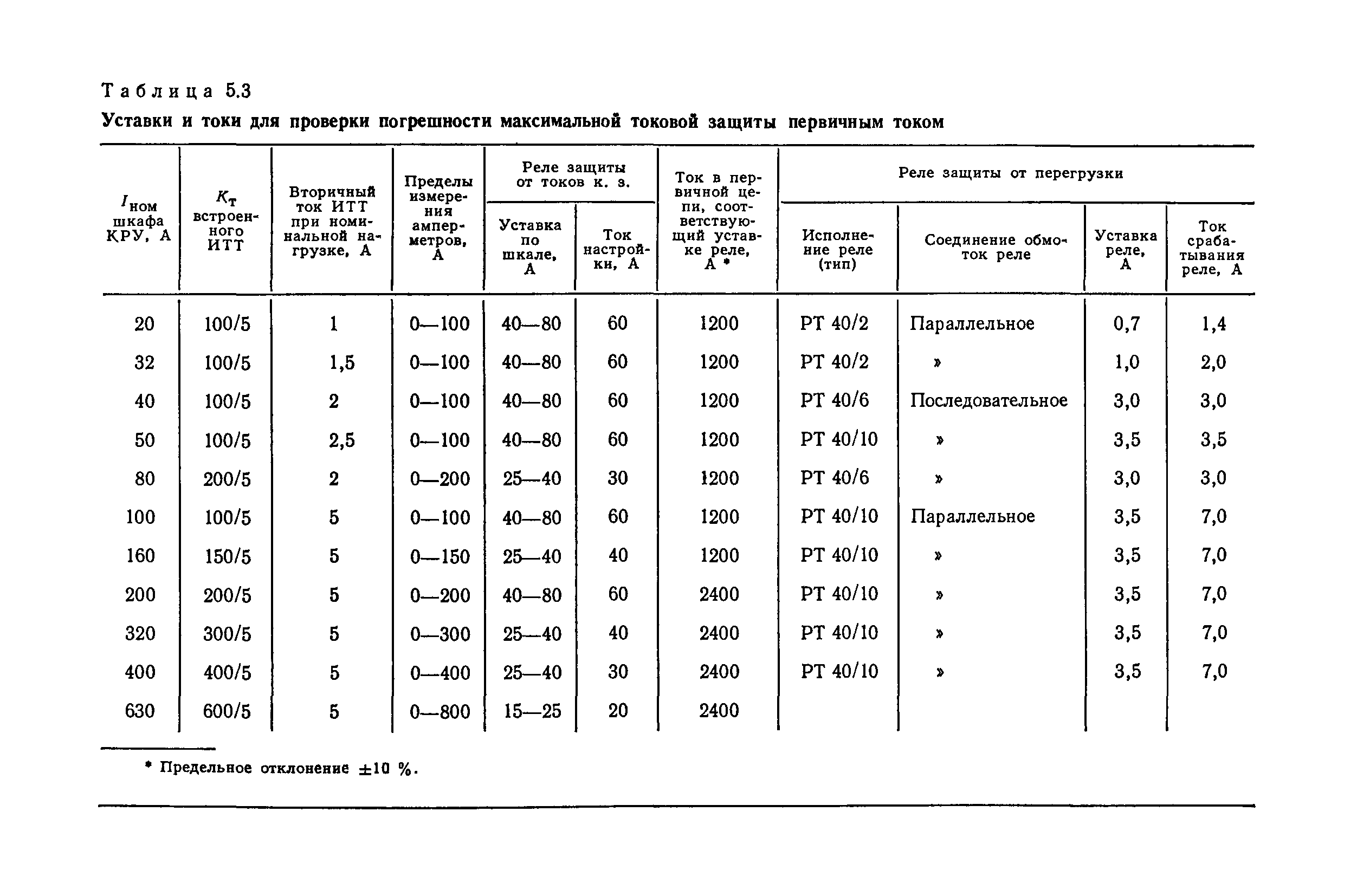 Таблица 5.3

Уставки и токи для проверки погрешности максимальной токовой защиты первичным током

| $I_{ном}$ шкафа КРУ, А | $K_т$ встроенного ИТТ | Вторичный ток ИТТ при номинальной нагрузке, А | Пределы измерения амперметров, А | Реле защиты от токов к. з. Уставка по шкале, А | Реле защиты от токов к. з. Ток настройки, А | Ток в первичной цепи, соответствующий уставке реле, А * | Реле защиты от перегрузки Исполнение реле (тип) | Реле защиты от перегрузки Соединение обмоток реле | Реле защиты от перегрузки Уставка реле, А | Реле защиты от перегрузки Ток срабатывания реле, А |
|---|---|---|---|---|---|---|---|---|---|---|
| 20 | 100/5 | 1 | 0—100 | 40—80 | 60 | 1200 | РТ 40/2 | Параллельное | 0,7 | 1,4 |
| 32 | 100/5 | 1,5 | 0—100 | 40—80 | 60 | 1200 | РТ 40/2 | » | 1,0 | 2,0 |
| 40 | 100/5 | 2 | 0—100 | 40—80 | 60 | 1200 | РТ 40/6 | Последовательное | 3,0 | 3,0 |
| 50 | 100/5 | 2,5 | 0—100 | 40—80 | 60 | 1200 | РТ 40/10 | » | 3,5 | 3,5 |
| 80 | 200/5 | 2 | 0—200 | 25—40 | 30 | 1200 | РТ 40/6 | » | 3,0 | 3,0 |
| 100 | 100/5 | 5 | 0—100 | 40—80 | 60 | 1200 | РТ 40/10 | Параллельное | 3,5 | 7,0 |
| 160 | 150/5 | 5 | 0—150 | 25—40 | 40 | 1200 | РТ 40/10 | » | 3,5 | 7,0 |
| 200 | 200/5 | 5 | 0—200 | 40—80 | 60 | 2400 | РТ 40/10 | » | 3,5 | 7,0 |
| 320 | 300/5 | 5 | 0—300 | 25—40 | 40 | 2400 | РТ 40/10 | » | 3,5 | 7,0 |
| 400 | 400/5 | 5 | 0—400 | 25—40 | 30 | 2400 | РТ 40/10 | » | 3,5 | 7,0 |
| 630 | 600/5 | 5 | 0—800 | 15—25 | 20 | 2400 | | | | |

* Предельное отклонение ±10 %.